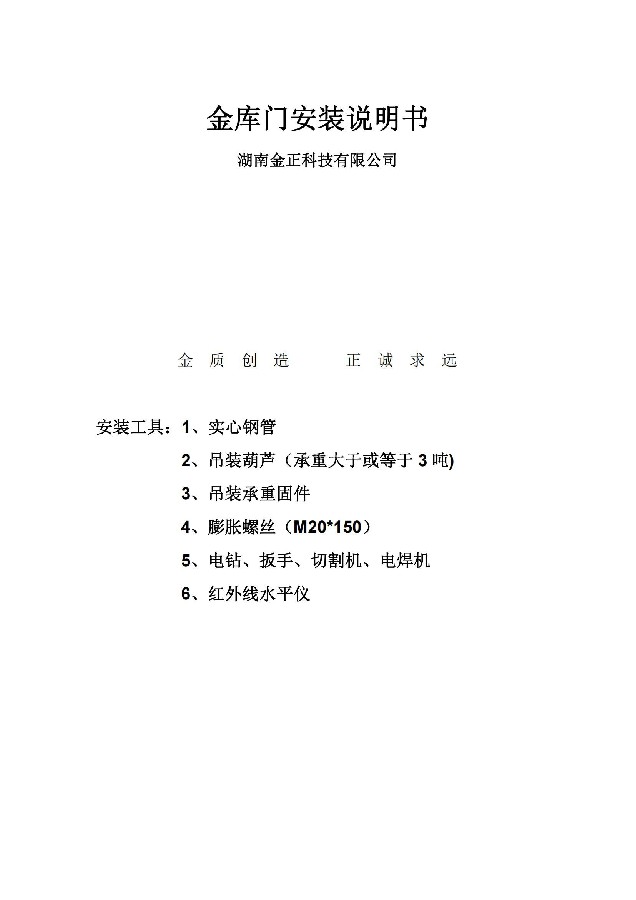 金库门安装说明书

湖南金正科技有限公司

金 质 创 造    正 诚 求 远

安装工具：1、实心钢管

2、吊装葫芦（承重大于或等于 3 吨)

3、吊装承重固件

4、膨胀螺丝（M20*150）

5、电钻、扳手、切割机、电焊机

6、红外线水平仪